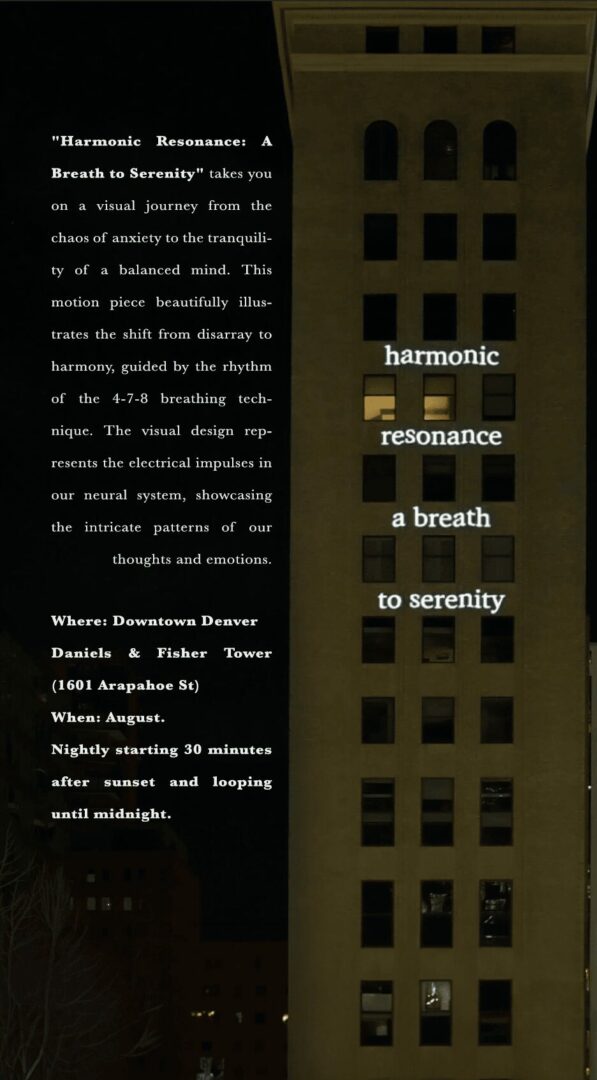 "Harmonic Resonance: A Breath to Serenity" takes you on a visual journey from the chaos of anxiety to the tranquility of a balanced mind. This motion piece beautifully illustrates the shift from disarray to harmony, guided by the rhythm of the 4-7-8 breathing technique. The visual design represents the electrical impulses in our neural system, showcasing the intricate patterns of our thoughts and emotions.

Where: Downtown Denver
Daniels & Fisher Tower
(1601 Arapahoe St)
When: August.
Nightly starting 30 minutes after sunset and looping until midnight.

harmonic
resonance
a breath
to serenity